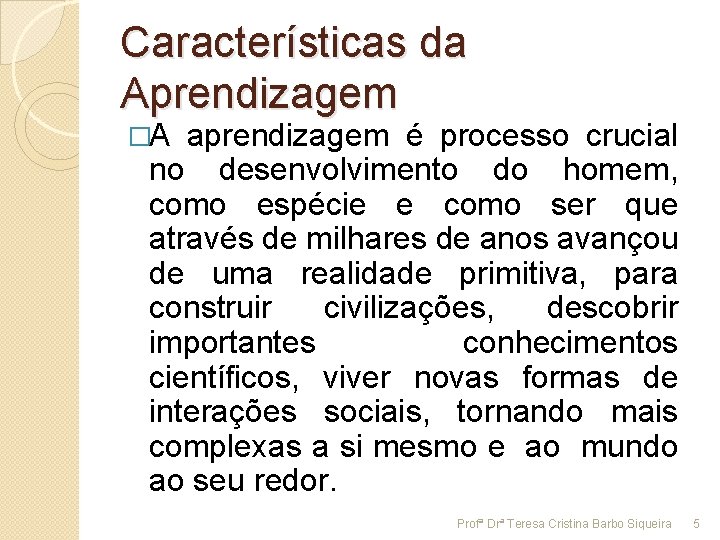 Características da Aprendizagem

□A aprendizagem é processo crucial no desenvolvimento do homem, como espécie e como ser que através de milhares de anos avançou de uma realidade primitiva, para construir civilizações, descobrir importantes conhecimentos científicos, viver novas formas de interações sociais, tornando mais complexas a si mesmo e ao mundo ao seu redor.

Profª Drª Teresa Cristina Barbo Siqueira 5